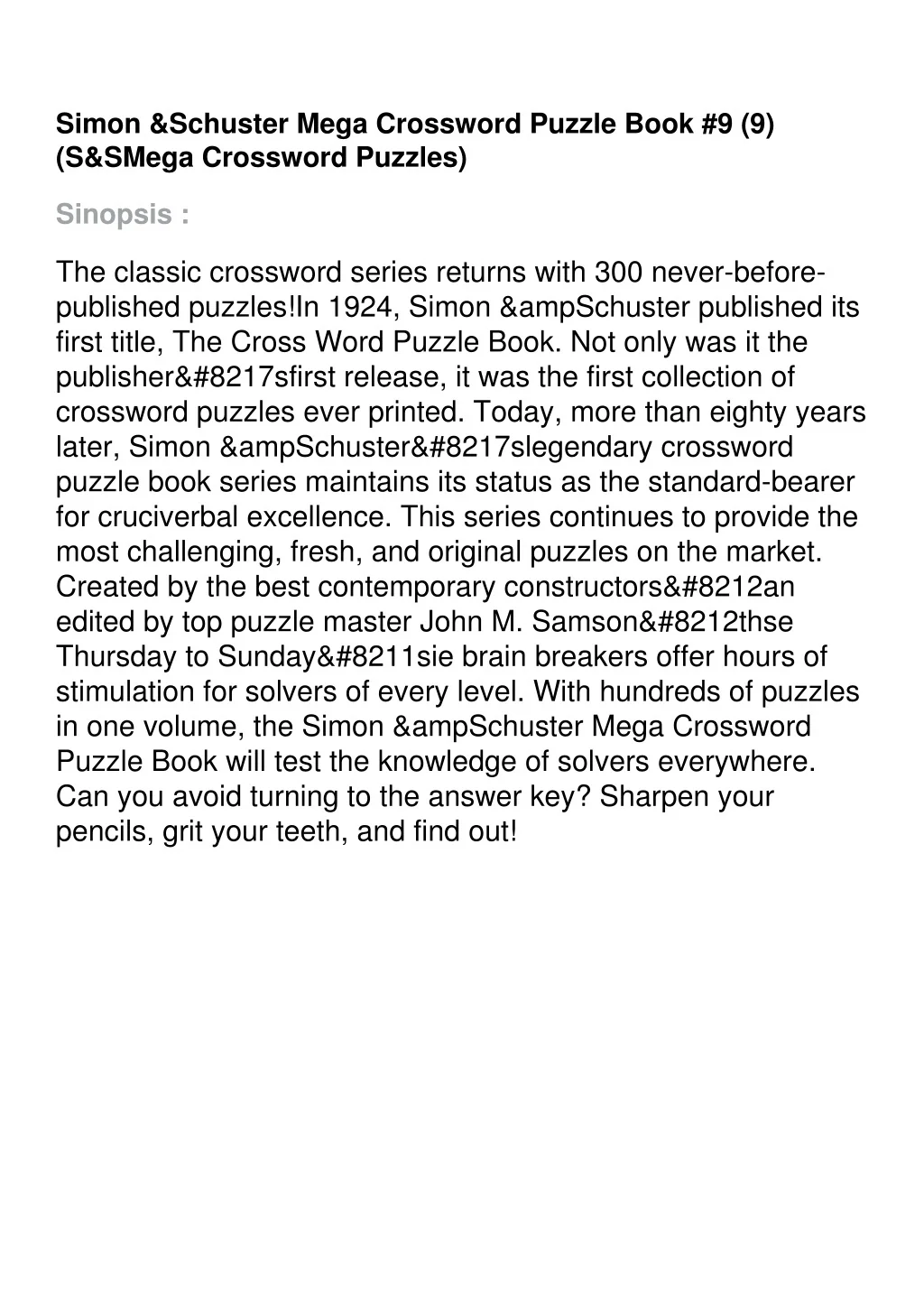 Simon &Schuster Mega Crossword Puzzle Book #9 (9) (S&SMega Crossword Puzzles)

Sinopsis :

The classic crossword series returns with 300 never-before-published puzzles!In 1924, Simon &ampSchuster published its first title, The Cross Word Puzzle Book. Not only was it the publisher&#8217sfirst release, it was the first collection of crossword puzzles ever printed. Today, more than eighty years later, Simon &ampSchuster&#8217slegendary crossword puzzle book series maintains its status as the standard-bearer for cruciverbal excellence. This series continues to provide the most challenging, fresh, and original puzzles on the market. Created by the best contemporary constructors&#8212an edited by top puzzle master John M. Samson&#8212thse Thursday to Sunday&#8211sie brain breakers offer hours of stimulation for solvers of every level. With hundreds of puzzles in one volume, the Simon &ampSchuster Mega Crossword Puzzle Book will test the knowledge of solvers everywhere. Can you avoid turning to the answer key? Sharpen your pencils, grit your teeth, and find out!